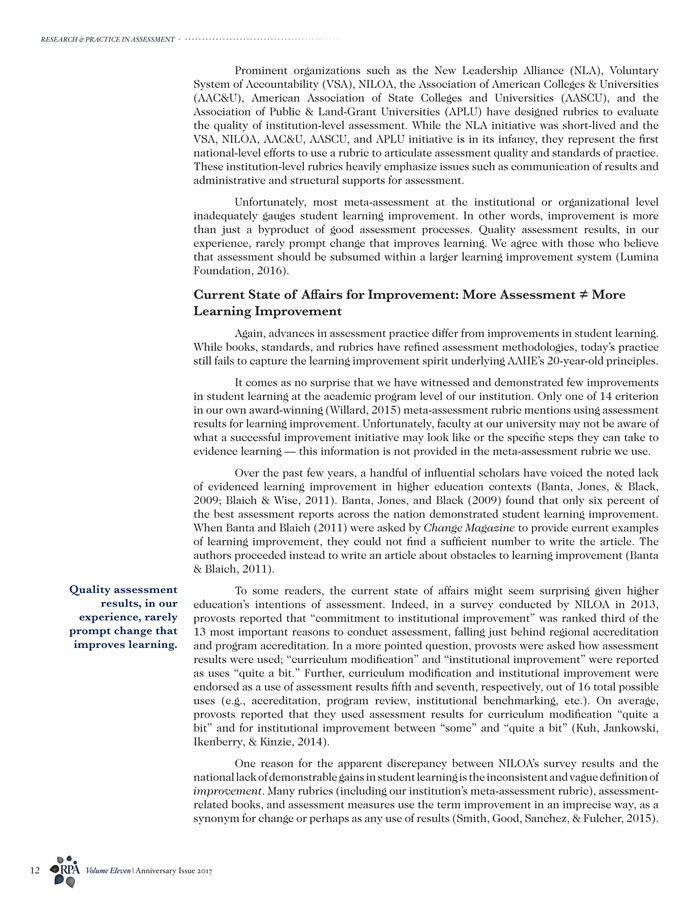 RESEARCH & PRACTICE IN ASSESSMENT

Prominent organizations such as the New Leadership Alliance (NLA), Voluntary System of Accountability (VSA), NILOA, the Association of American Colleges & Universities (AAC&U), American Association of State Colleges and Universities (AASCU), and the Association of Public & Land-Grant Universities (APLU) have designed rubrics to evaluate the quality of institution-level assessment. While the NLA initiative was short-lived and the VSA, NILOA, AAC&U, AASCU, and APLU initiative is in its infancy, they represent the first national-level efforts to use a rubric to articulate assessment quality and standards of practice. These institution-level rubrics heavily emphasize issues such as communication of results and administrative and structural supports for assessment.

Unfortunately, most meta-assessment at the institutional or organizational level inadequately gauges student learning improvement. In other words, improvement is more than just a byproduct of good assessment processes. Quality assessment results, in our experience, rarely prompt change that improves learning. We agree with those who believe that assessment should be subsumed within a larger learning improvement system (Lumina Foundation, 2016).

Current State of Affairs for Improvement: More Assessment ≠ More Learning Improvement

Again, advances in assessment practice differ from improvements in student learning. While books, standards, and rubrics have refined assessment methodologies, today's practice still fails to capture the learning improvement spirit underlying AAHE's 20-year-old principles.

It comes as no surprise that we have witnessed and demonstrated few improvements in student learning at the academic program level of our institution. Only one of 14 criterion in our own award-winning (Willard, 2015) meta-assessment rubric mentions using assessment results for learning improvement. Unfortunately, faculty at our university may not be aware of what a successful improvement initiative may look like or the specific steps they can take to evidence learning — this information is not provided in the meta-assessment rubric we use.

Over the past few years, a handful of influential scholars have voiced the noted lack of evidenced learning improvement in higher education contexts (Banta, Jones, & Black, 2009; Blaich & Wise, 2011). Banta, Jones, and Black (2009) found that only six percent of the best assessment reports across the nation demonstrated student learning improvement. When Banta and Blaich (2011) were asked by Change Magazine to provide current examples of learning improvement, they could not find a sufficient number to write the article. The authors proceeded instead to write an article about obstacles to learning improvement (Banta & Blaich, 2011).

Quality assessment results, in our experience, rarely prompt change that improves learning.

To some readers, the current state of affairs might seem surprising given higher education's intentions of assessment. Indeed, in a survey conducted by NILOA in 2013, provosts reported that "commitment to institutional improvement" was ranked third of the 13 most important reasons to conduct assessment, falling just behind regional accreditation and program accreditation. In a more pointed question, provosts were asked how assessment results were used; "curriculum modification" and "institutional improvement" were reported as uses "quite a bit." Further, curriculum modification and institutional improvement were endorsed as a use of assessment results fifth and seventh, respectively, out of 16 total possible uses (e.g., accreditation, program review, institutional benchmarking, etc.). On average, provosts reported that they used assessment results for curriculum modification "quite a bit" and for institutional improvement between "some" and "quite a bit" (Kuh, Jankowski, Ikenberry, & Kinzie, 2014).

One reason for the apparent discrepancy between NILOA's survey results and the national lack of demonstrable gains in student learning is the inconsistent and vague definition of improvement. Many rubrics (including our institution's meta-assessment rubric), assessment-related books, and assessment measures use the term improvement in an imprecise way, as a synonym for change or perhaps as any use of results (Smith, Good, Sanchez, & Fulcher, 2015).

12 RPA Volume Eleven | Anniversary Issue 2017